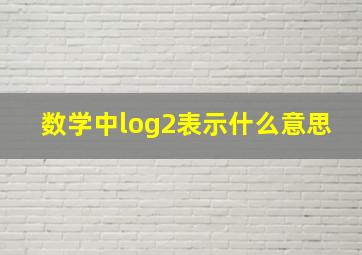 数学中log2表示什么意思